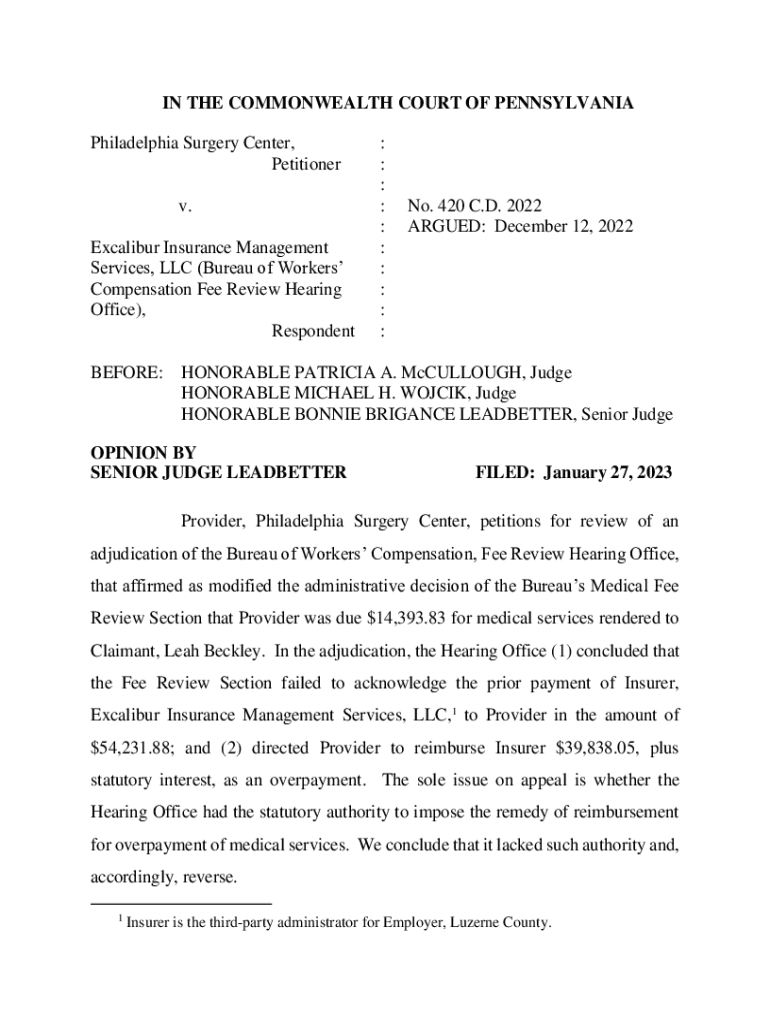 IN THE COMMONWEALTH COURT OF PENNSYLVANIA

Philadelphia Surgery Center, :
Petitioner :
:
v. : No. 420 C.D. 2022
: ARGUED: December 12, 2022
Excalibur Insurance Management :
Services, LLC (Bureau of Workers' :
Compensation Fee Review Hearing :
Office), :
Respondent :

BEFORE: HONORABLE PATRICIA A. McCULLOUGH, Judge
HONORABLE MICHAEL H. WOJCIK, Judge
HONORABLE BONNIE BRIGANCE LEADBETTER, Senior Judge

OPINION BY
SENIOR JUDGE LEADBETTER FILED: January 27, 2023

Provider, Philadelphia Surgery Center, petitions for review of an adjudication of the Bureau of Workers' Compensation, Fee Review Hearing Office, that affirmed as modified the administrative decision of the Bureau's Medical Fee Review Section that Provider was due \$14,393.83 for medical services rendered to Claimant, Leah Beckley. In the adjudication, the Hearing Office (1) concluded that the Fee Review Section failed to acknowledge the prior payment of Insurer, Excalibur Insurance Management Services, LLC,$^1$ to Provider in the amount of \$54,231.88; and (2) directed Provider to reimburse Insurer \$39,838.05, plus statutory interest, as an overpayment. The sole issue on appeal is whether the Hearing Office had the statutory authority to impose the remedy of reimbursement for overpayment of medical services. We conclude that it lacked such authority and, accordingly, reverse.

$^1$ Insurer is the third-party administrator for Employer, Luzerne County.